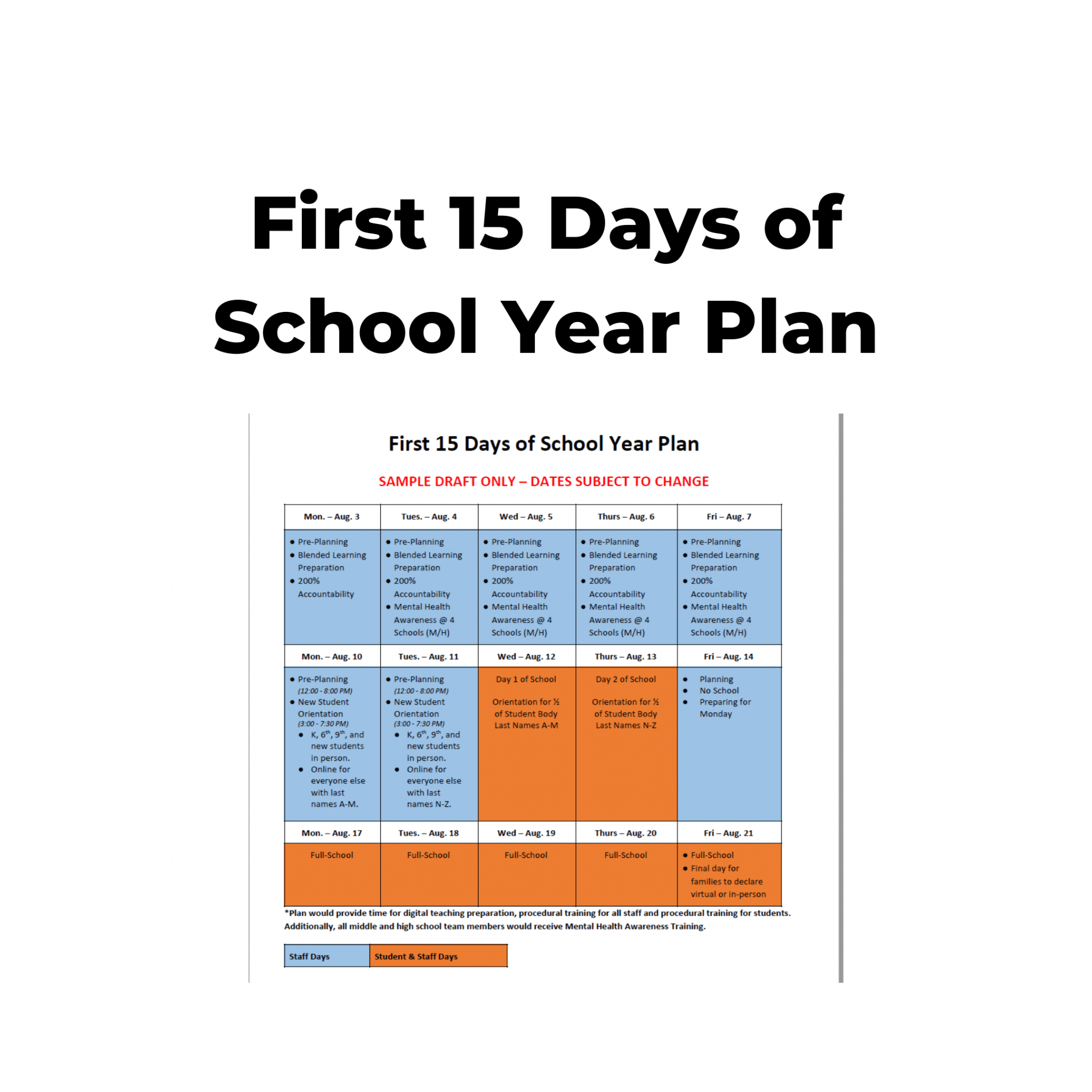 First 15 Days of School Year Plan

First 15 Days of School Year Plan

SAMPLE DRAFT ONLY – DATES SUBJECT TO CHANGE

| Mon. – Aug. 3 | Tues. – Aug. 4 | Wed – Aug. 5 | Thurs – Aug. 6 | Fri – Aug. 7 |
|---|---|---|---|---|
| • Pre-Planning • Blended Learning Preparation • 200% Accountability | • Pre-Planning • Blended Learning Preparation • 200% Accountability • Mental Health Awareness @ 4 Schools (M/H) | • Pre-Planning • Blended Learning Preparation • 200% Accountability • Mental Health Awareness @ 4 Schools (M/H) | • Pre-Planning • Blended Learning Preparation • 200% Accountability • Mental Health Awareness @ 4 Schools (M/H) | • Pre-Planning • Blended Learning Preparation • 200% Accountability • Mental Health Awareness @ 4 Schools (M/H) |
| Mon. – Aug. 10 | Tues. – Aug. 11 | Wed – Aug. 12 | Thurs – Aug. 13 | Fri – Aug. 14 |
| • Pre-Planning (12:00 - 8:00 PM) • New Student Orientation (3:00 - 7:30 PM) • K, $6^{th}$, $9^{th}$, and new students in person. • Online for everyone else with last names A-M. | • Pre-Planning (12:00 - 8:00 PM) • New Student Orientation (3:00 - 7:30 PM) • K, $6^{th}$, $9^{th}$, and new students in person. • Online for everyone else with last names N-Z. | Day 1 of School Orientation for ½ of Student Body Last Names A-M | Day 2 of School Orientation for ½ of Student Body Last Names N-Z | • Planning • No School • Preparing for Monday |
| Mon. – Aug. 17 | Tues. – Aug. 18 | Wed – Aug. 19 | Thurs – Aug. 20 | Fri – Aug. 21 |
| Full-School | Full-School | Full-School | Full-School | • Full-School • Final day for families to declare virtual or in-person |

*Plan would provide time for digital teaching preparation, procedural training for all staff and procedural training for students. Additionally, all middle and high school team members would receive Mental Health Awareness Training.

| Staff Days | Student & Staff Days |
|---|---|